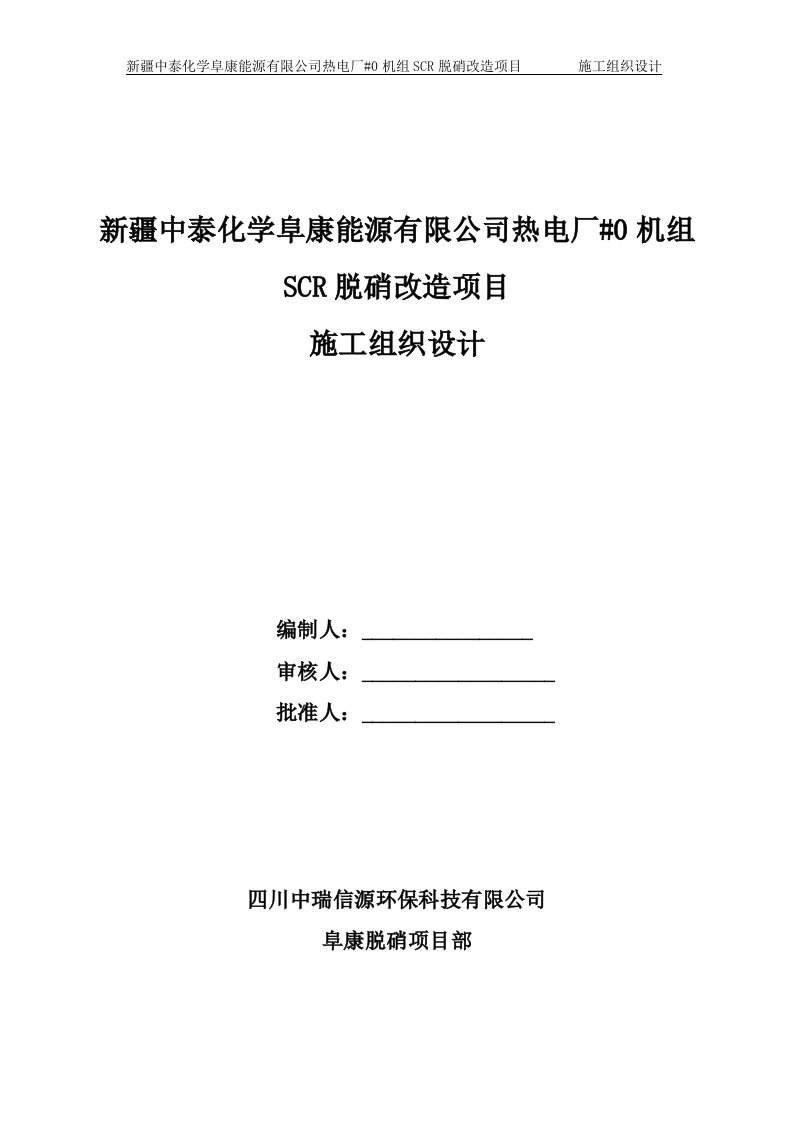 新疆中泰化学阜康能源有限公司热电厂#0 机组 SCR 脱硝改造项目　　施工组织设计

新疆中泰化学阜康能源有限公司热电厂#0 机组

SCR 脱硝改造项目

施工组织设计

编制人：________________

审核人：__________________

批准人：__________________

四川中瑞信源环保科技有限公司

阜康脱硝项目部